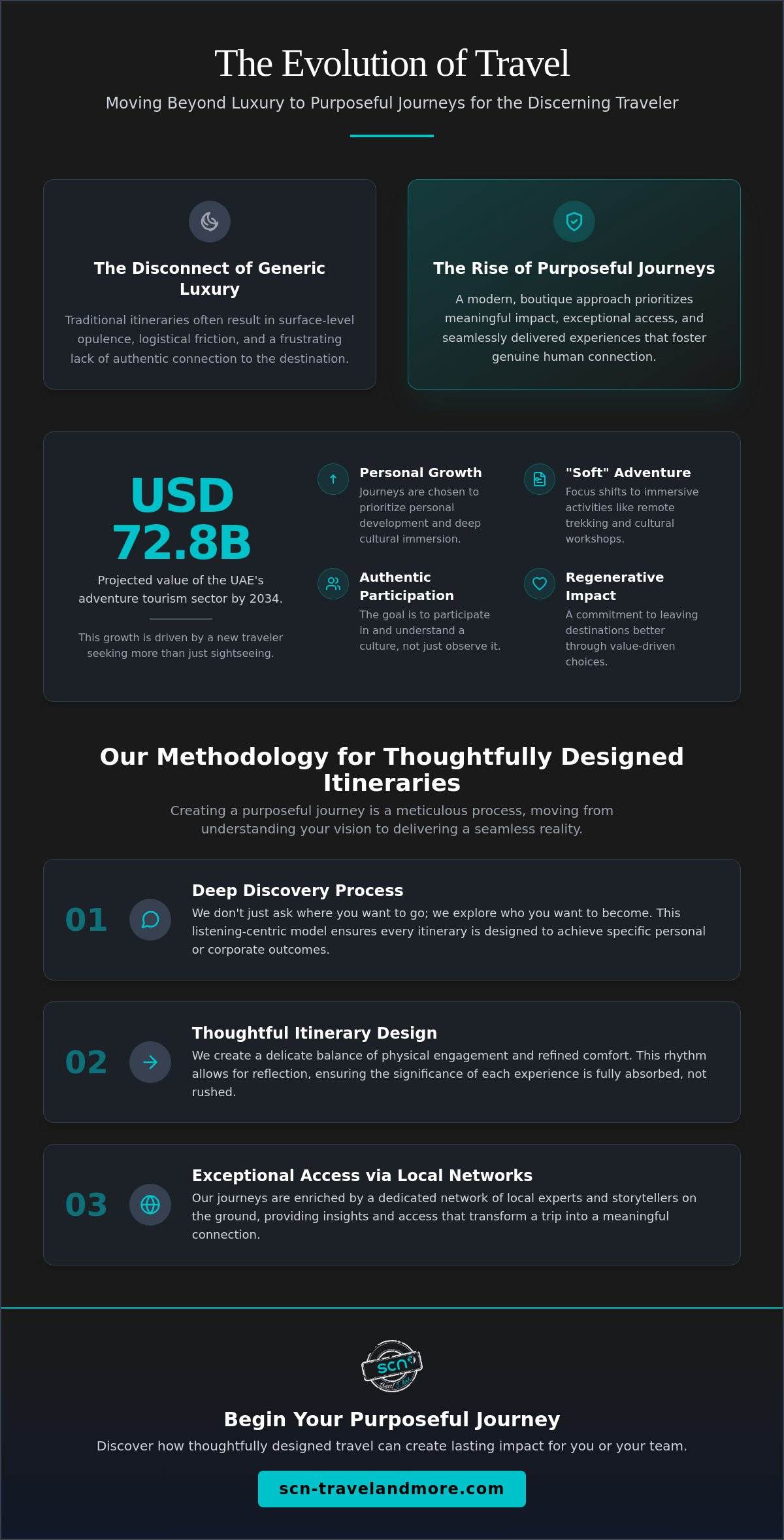 The Evolution of Travel

Moving Beyond Luxury to Purposeful Journeys for the Discerning Traveler

The Disconnect of Generic Luxury

Traditional itineraries often result in surface-level opulence, logistical friction, and a frustrating lack of authentic connection to the destination.

The Rise of Purposeful Journeys

A modern, boutique approach prioritizes meaningful impact, exceptional access, and seamlessly delivered experiences that foster genuine human connection.

USD 72.8B

Projected value of the UAE's adventure tourism sector by 2034.

This growth is driven by a new traveler seeking more than just sightseeing.

Personal Growth

Journeys are chosen to prioritize personal development and deep cultural immersion.

"Soft" Adventure

Focus shifts to immersive activities like remote trekking and cultural workshops.

Authentic Participation

The goal is to participate in and understand a culture, not just observe it.

Regenerative Impact

A commitment to leaving destinations better through value-driven choices.

Our Methodology for Thoughtfully Designed Itineraries

Creating a purposeful journey is a meticulous process, moving from understanding your vision to delivering a seamless reality.

01

Deep Discovery Process

We don't just ask where you want to go; we explore who you want to become. This listening-centric model ensures every itinerary is designed to achieve specific personal or corporate outcomes.

02

Thoughtful Itinerary Design

We create a delicate balance of physical engagement and refined comfort. This rhythm allows for reflection, ensuring the significance of each experience is fully absorbed, not rushed.

03

Exceptional Access via Local Networks

Our journeys are enriched by a dedicated network of local experts and storytellers on the ground, providing insights and access that transform a trip into a meaningful connection.

scn

Begin Your Purposeful Journey

Discover how thoughtfully designed travel can create lasting impact for you or your team.

scn-travelandmore.com